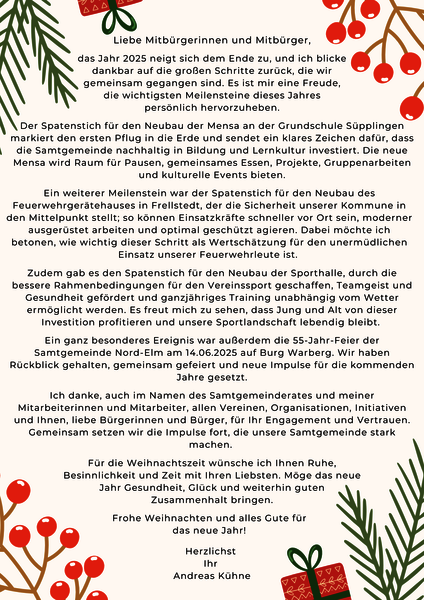 Liebe Mitbürgerinnen und Mitbürger,

das Jahr 2025 neigt sich dem Ende zu, und ich blicke dankbar auf die großen Schritte zurück, die wir gemeinsam gegangen sind. Es ist mir eine Freude, die wichtigsten Meilensteine dieses Jahres persönlich hervorzuheben.

Der Spatenstich für den Neubau der Mensa an der Grundschule Süpplingen markiert den ersten Pflug in die Erde und sendet ein klares Zeichen dafür, dass die Samtgemeinde nachhaltig in Bildung und Lernkultur investiert. Die neue Mensa wird Raum für Pausen, gemeinsames Essen, Projekte, Gruppenarbeiten und kulturelle Events bieten.

Ein weiterer Meilenstein war der Spatenstich für den Neubau des Feuerwehrgerätehauses in Frellstedt, der die Sicherheit unserer Kommune in den Mittelpunkt stellt; so können Einsatzkräfte schneller vor Ort sein, moderner ausgerüstet arbeiten und optimal geschützt agieren. Dabei möchte ich betonen, wie wichtig dieser Schritt als Wertschätzung für den unermüdlichen Einsatz unserer Feuerwehrleute ist.

Zudem gab es den Spatenstich für den Neubau der Sporthalle, durch die bessere Rahmenbedingungen für den Vereinssport geschaffen, Teamgeist und Gesundheit gefördert und ganzjähriges Training unabhängig vom Wetter ermöglicht werden. Es freut mich zu sehen, dass Jung und Alt von dieser Investition profitieren und unsere Sportlandschaft lebendig bleibt.

Ein ganz besonderes Ereignis war außerdem die 55-Jahr-Feier der Samtgemeinde Nord-Elm am 14.06.2025 auf Burg Warberg. Wir haben Rückblick gehalten, gemeinsam gefeiert und neue Impulse für die kommenden Jahre gesetzt.

Ich danke, auch im Namen des Samtgemeinderates und meiner Mitarbeiterinnen und Mitarbeiter, allen Vereinen, Organisationen, Initiativen und Ihnen, liebe Bürgerinnen und Bürger, für Ihr Engagement und Vertrauen. Gemeinsam setzen wir die Impulse fort, die unsere Samtgemeinde stark machen.

Für die Weihnachtszeit wünsche ich Ihnen Ruhe, Besinnlichkeit und Zeit mit Ihren Liebsten. Möge das neue Jahr Gesundheit, Glück und weiterhin guten Zusammenhalt bringen.

Frohe Weihnachten und alles Gute für das neue Jahr!

Herzlichst
Ihr
Andreas Kühne